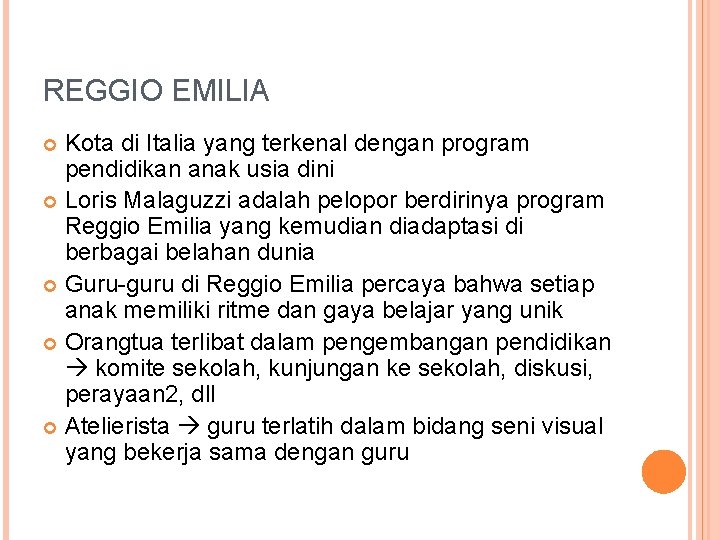 REGGIO EMILIA

Kota di Italia yang terkenal dengan program pendidikan anak usia dini

Loris Malaguzzi adalah pelopor berdirinya program Reggio Emilia yang kemudian diadaptasi di berbagai belahan dunia

Guru-guru di Reggio Emilia percaya bahwa setiap anak memiliki ritme dan gaya belajar yang unik

Orangtua terlibat dalam pengembangan pendidikan → komite sekolah, kunjungan ke sekolah, diskusi, perayaan2, dll

Atelierista → guru terlatih dalam bidang seni visual yang bekerja sama dengan guru